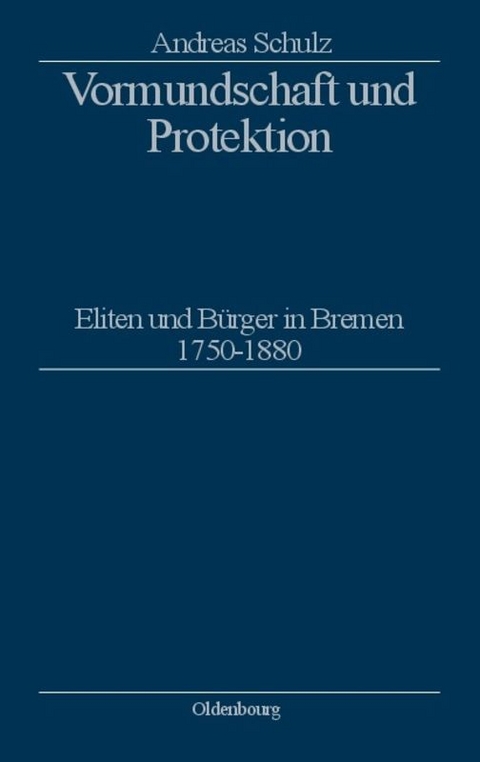 Andreas Schulz

Vormundschaft und Protektion

Eliten und Bürger in Bremen
1750-1880

Oldenbourg